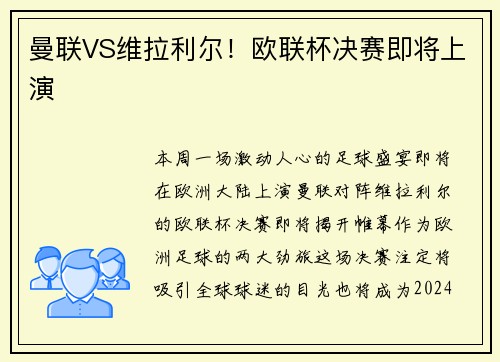 曼联VS维拉利尔！欧联杯决赛即将上演

本周一场激动人心的足球盛宴即将在欧洲大陆上演曼联对阵维拉利尔的欧联杯决赛即将揭开帷幕作为欧洲足球的两大劲旅这场决赛注定将吸引全球球迷的目光也将成为2024